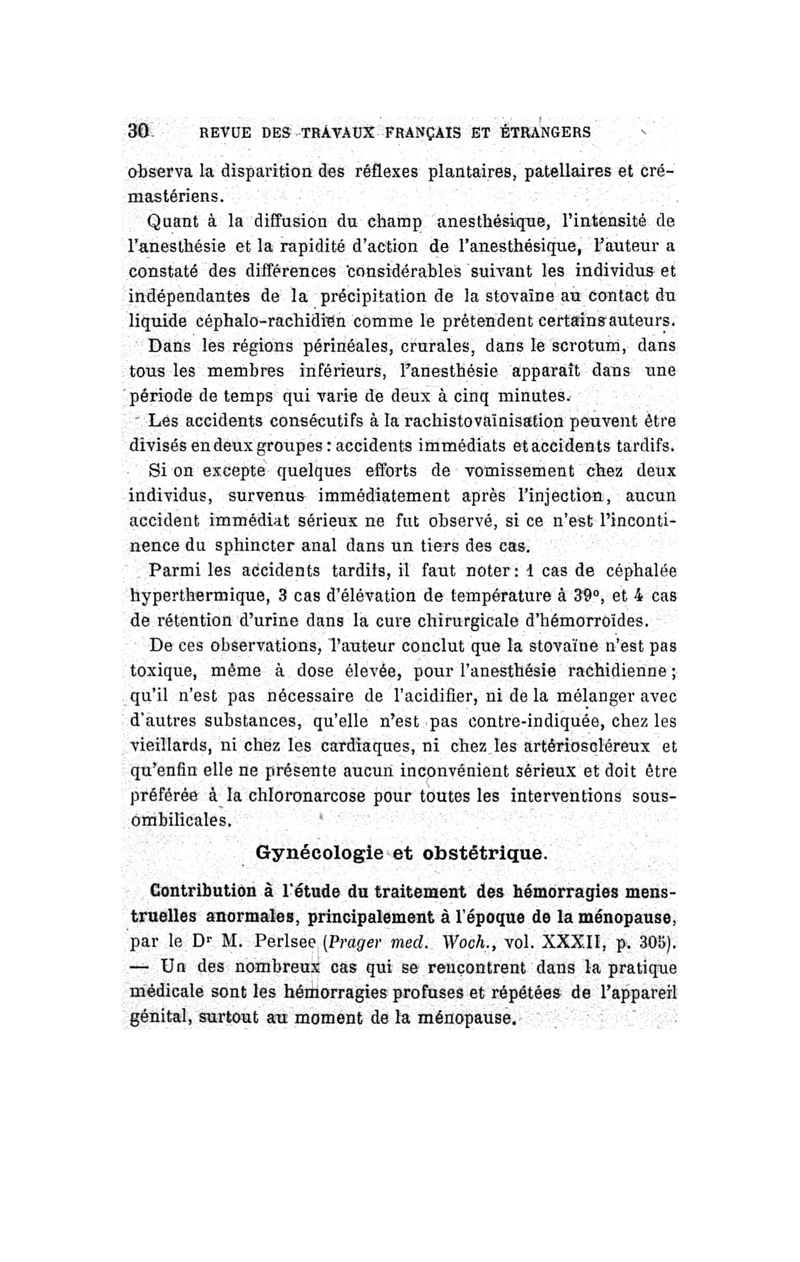 30 REVUE DES TRAVAUX FRANÇAIS ET ÉTRANGERS

observa la disparition des réflexes plantaires, patellaires et crémastériens.

Quant à la diffusion du champ anesthésique, l'intensité de l'anesthésie et la rapidité d'action de l'anesthésique, l'auteur a constaté des différences considérables suivant les individus et indépendantes de la précipitation de la stovaïne au contact du liquide céphalo-rachidien comme le prétendent certains auteurs.

Dans les régions périnéales, crurales, dans le scrotum, dans tous les membres inférieurs, l'anesthésie apparaît dans une période de temps qui varie de deux à cinq minutes.

Les accidents consécutifs à la rachistovaïnisation peuvent être divisés en deux groupes : accidents immédiats et accidents tardifs.

Si on excepte quelques efforts de vomissement chez deux individus, survenus immédiatement après l'injection, aucun accident immédiat sérieux ne fut observé, si ce n'est l'incontinence du sphincter anal dans un tiers des cas.

Parmi les accidents tardifs, il faut noter : 1 cas de céphalée hyperthermique, 3 cas d'élévation de température à 39°, et 4 cas de rétention d'urine dans la cure chirurgicale d'hémorroïdes.

De ces observations, l'auteur conclut que la stovaïne n'est pas toxique, même à dose élevée, pour l'anesthésie rachidienne ; qu'il n'est pas nécessaire de l'acidifier, ni de la mélanger avec d'autres substances, qu'elle n'est pas contre-indiquée, chez les vieillards, ni chez les cardiaques, ni chez les artérioscléreux et qu'enfin elle ne présente aucun inconvénient sérieux et doit être préférée à la chloronarcose pour toutes les interventions sous-ombilicales.

Gynécologie et obstétrique.

Contribution à l'étude du traitement des hémorragies menstruelles anormales, principalement à l'époque de la ménopause, par le Dr M. Perlsee (Prager med. Woch., vol. XXXII, p. 305). — Un des nombreux cas qui se rencontrent dans la pratique médicale sont les hémorragies profuses et répétées de l'appareil génital, surtout au moment de la ménopause.